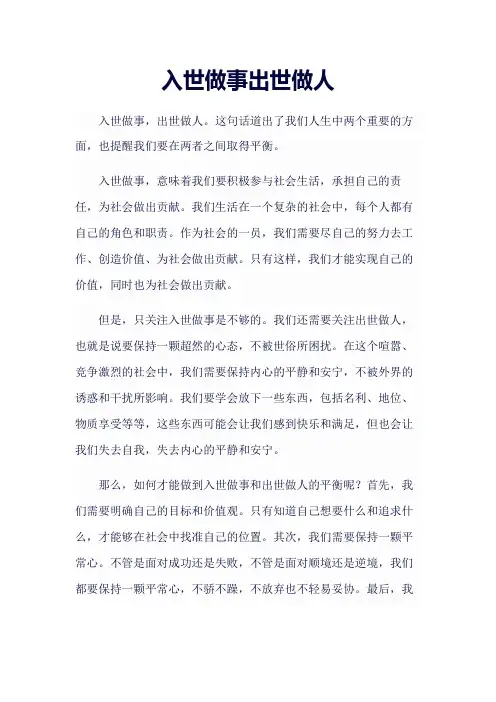 入世做事出世做人

入世做事，出世做人。这句话道出了我们人生中两个重要的方面，也提醒我们要在两者之间取得平衡。

入世做事，意味着我们要积极参与社会生活，承担自己的责任，为社会做出贡献。我们生活在一个复杂的社会中，每个人都有自己的角色和职责。作为社会的一员，我们需要尽自己的努力去工作、创造价值、为社会做出贡献。只有这样，我们才能实现自己的价值，同时也为社会做出贡献。

但是，只关注入世做事是不够的。我们还需要关注出世做人，也就是说要保持一颗超然的心态，不被世俗所困扰。在这个喧嚣、竞争激烈的社会中，我们需要保持内心的平静和安宁，不被外界的诱惑和干扰所影响。我们要学会放下一些东西，包括名利、地位、物质享受等等，这些东西可能会让我们感到快乐和满足，但也会让我们失去自我，失去内心的平静和安宁。

那么，如何才能做到入世做事和出世做人的平衡呢？首先，我们需要明确自己的目标和价值观。只有知道自己想要什么和追求什么，才能够在社会中找准自己的位置。其次，我们需要保持一颗平常心。不管是面对成功还是失败，不管是面对顺境还是逆境，我们都要保持一颗平常心，不骄不躁，不放弃也不轻易妥协。最后，我